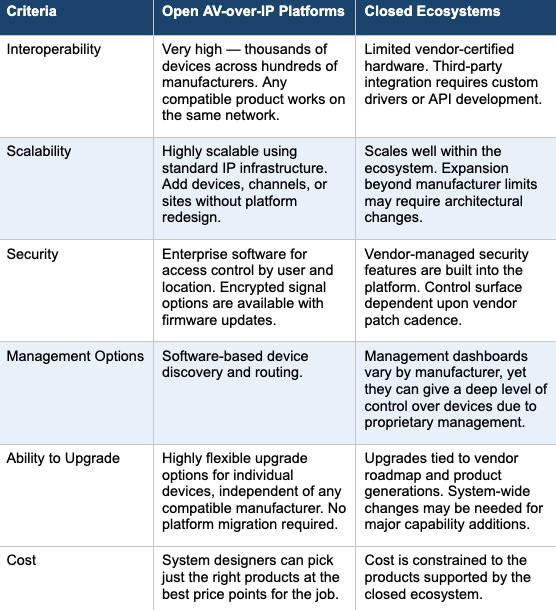 | Criteria | Open AV-over-IP Platforms | Closed Ecosystems |
|---|---|---|
| Interoperability | Very high — thousands of devices across hundreds of manufacturers. Any compatible product works on the same network. | Limited vendor-certified hardware. Third-party integration requires custom drivers or API development. |
| Scalability | Highly scalable using standard IP infrastructure. Add devices, channels, or sites without platform redesign. | Scales well within the ecosystem. Expansion beyond manufacturer limits may require architectural changes. |
| Security | Enterprise software for access control by user and location. Encrypted signal options are available with firmware updates. | Vendor-managed security features are built into the platform. Control surface dependent upon vendor patch cadence. |
| Management Options | Software-based device discovery and routing. | Management dashboards vary by manufacturer, yet they can give a deep level of control over devices due to proprietary management. |
| Ability to Upgrade | Highly flexible upgrade options for individual devices, independent of any compatible manufacturer. No platform migration required. | Upgrades tied to vendor roadmap and product generations. System-wide changes may be needed for major capability additions. |
| Cost | System designers can pick just the right products at the best price points for the job. | Cost is constrained to the products supported by the closed ecosystem. |